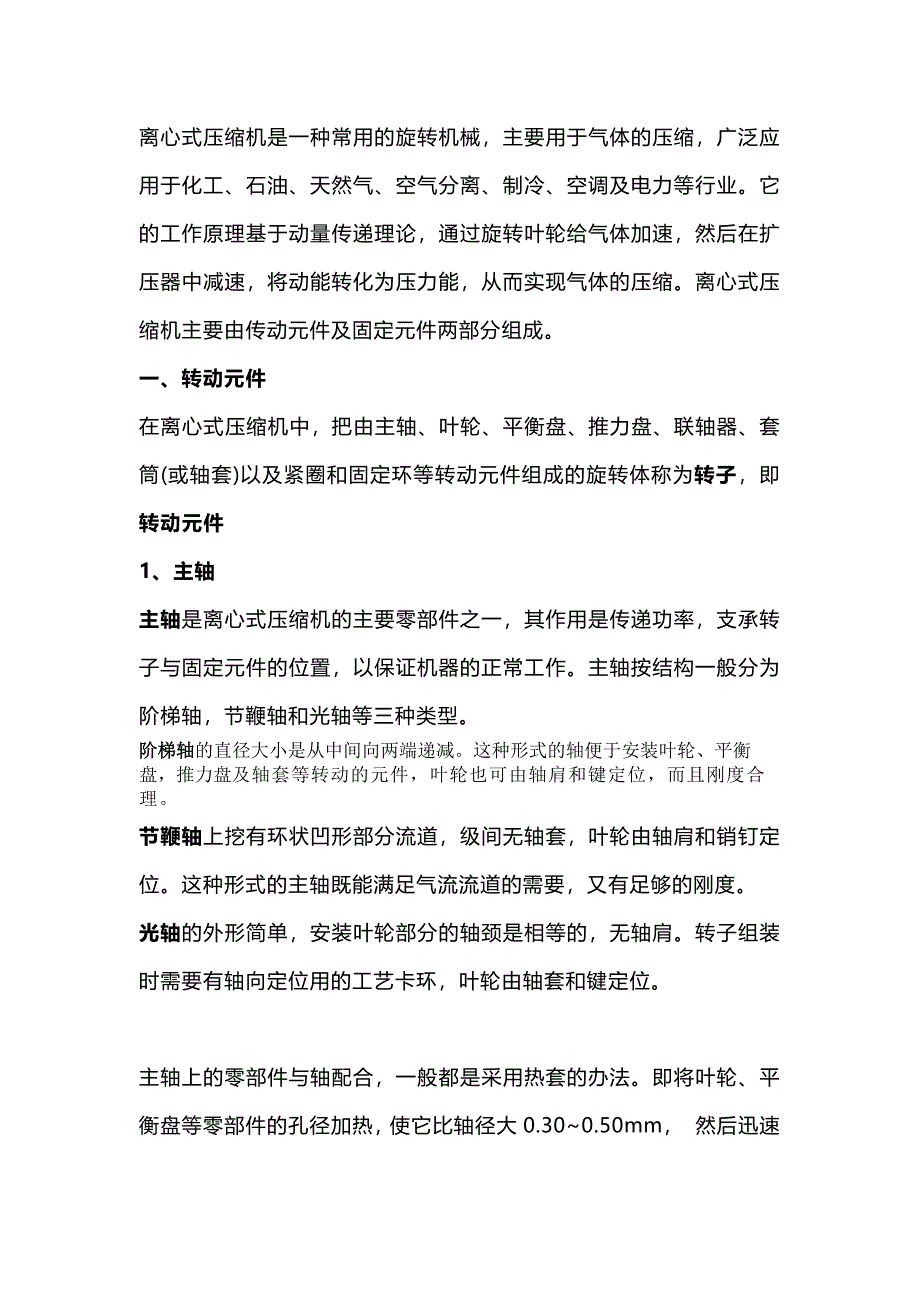 离心式压缩机是一种常用的旋转机械，主要用于气体的压缩，广泛应用于化工、石油、天然气、空气分离、制冷、空调及电力等行业。它的工作原理基于动量传递理论，通过旋转叶轮给气体加速，然后在扩压器中减速，将动能转化为压力能，从而实现气体的压缩。离心式压缩机主要由传动元件及固定元件两部分组成。

一、转动元件

在离心式压缩机中，把由主轴、叶轮、平衡盘、推力盘、联轴器、套筒(或轴套)以及紧圈和固定环等转动元件组成的旋转体称为转子，即转动元件

1、主轴

主轴是离心式压缩机的主要零部件之一，其作用是传递功率，支承转子与固定元件的位置，以保证机器的正常工作。主轴按结构一般分为阶梯轴，节鞭轴和光轴等三种类型。

阶梯轴的直径大小是从中间向两端递减。这种形式的轴便于安装叶轮、平衡盘，推力盘及轴套等转动的元件，叶轮也可由轴肩和键定位，而且刚度合理。

节鞭轴上挖有环状凹形部分流道，级间无轴套，叶轮由轴肩和销钉定位。这种形式的主轴既能满足气流流道的需要，又有足够的刚度。

光轴的外形简单，安装叶轮部分的轴颈是相等的，无轴肩。转子组装时需要有轴向定位用的工艺卡环，叶轮由轴套和键定位。

主轴上的零部件与轴配合，一般都是采用热套的办法。即将叶轮、平衡盘等零部件的孔径加热，使它比轴径大 0.30~0.50mm， 然后迅速